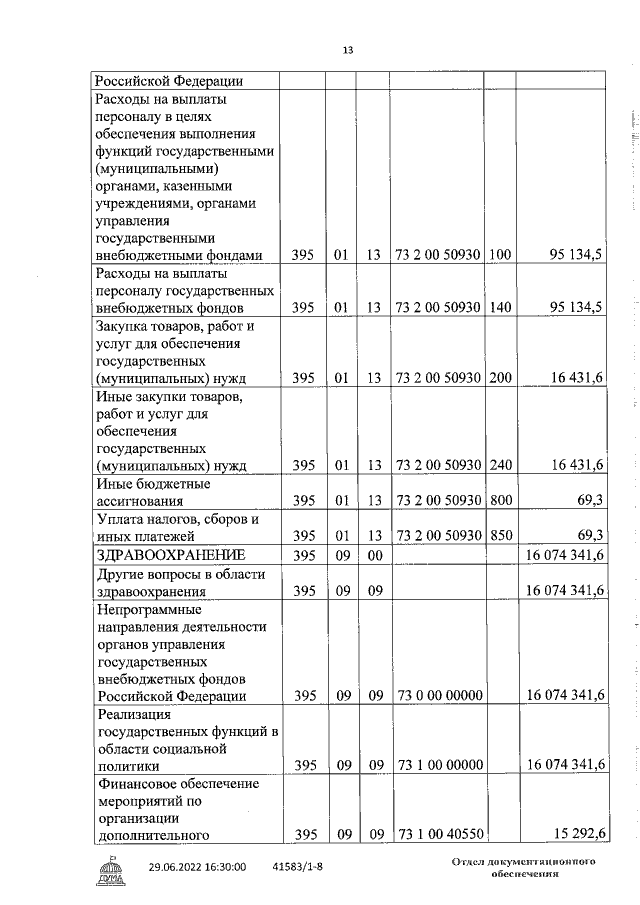 13

| Российской Федерации | | | | | | |
|---|---|---|---|---|---|---|
| Расходы на выплаты персоналу в целях обеспечения выполнения функций государственными (муниципальными) органами, казенными учреждениями, органами управления государственными внебюджетными фондами | 395 | 01 | 13 | 73 2 00 50930 | 100 | 95 134,5 |
| Расходы на выплаты персоналу государственных внебюджетных фондов | 395 | 01 | 13 | 73 2 00 50930 | 140 | 95 134,5 |
| Закупка товаров, работ и услуг для обеспечения государственных (муниципальных) нужд | 395 | 01 | 13 | 73 2 00 50930 | 200 | 16 431,6 |
| Иные закупки товаров, работ и услуг для обеспечения государственных (муниципальных) нужд | 395 | 01 | 13 | 73 2 00 50930 | 240 | 16 431,6 |
| Иные бюджетные ассигнования | 395 | 01 | 13 | 73 2 00 50930 | 800 | 69,3 |
| Уплата налогов, сборов и иных платежей | 395 | 01 | 13 | 73 2 00 50930 | 850 | 69,3 |
| ЗДРАВООХРАНЕНИЕ | 395 | 09 | 00 | | | 16 074 341,6 |
| Другие вопросы в области здравоохранения | 395 | 09 | 09 | | | 16 074 341,6 |
| Непрограммные направления деятельности органов управления государственных внебюджетных фондов Российской Федерации | 395 | 09 | 09 | 73 0 00 00000 | | 16 074 341,6 |
| Реализация государственных функций в области социальной политики | 395 | 09 | 09 | 73 1 00 00000 | | 16 074 341,6 |
| Финансовое обеспечение мероприятий по организации дополнительного | 395 | 09 | 09 | 73 1 00 40550 | | 15 292,6 |

ДУМА 29.06.2022 16:30:00 41583/1-8 Отдел документационного обеспечения